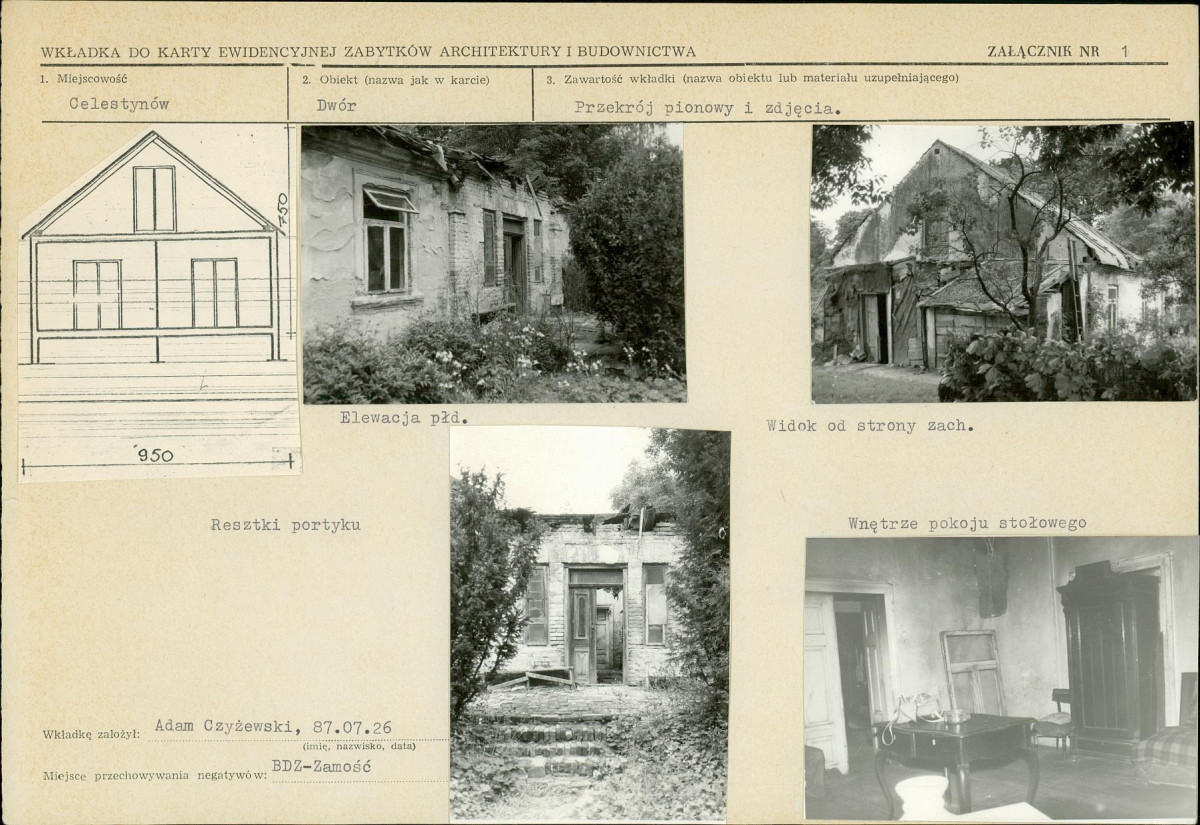 WKŁADKA DO KARTY EWIDENCYJNEJ ZABYTKÓW ARCHITEKTURY I BUDOWNICTWA

ZAŁĄCZNIK NR 1

1. Miejscowość
Celestynów

2. Obiekt (nazwa jak w karcie)
Dwór

3. Zawartość wkładki (nazwa obiektu lub materiału uzupełniającego)
Przekrój pionowy i zdjęcia.

950

Elewacja płd.

Widok od strony zach.

Resztki portyku

Wnętrze pokoju stołowego

Wkładkę założył: Adam Czyżewski, 87.07.26
(imię, nazwisko, data)

Miejsce przechowywania negatywów: BDZ-Zamość